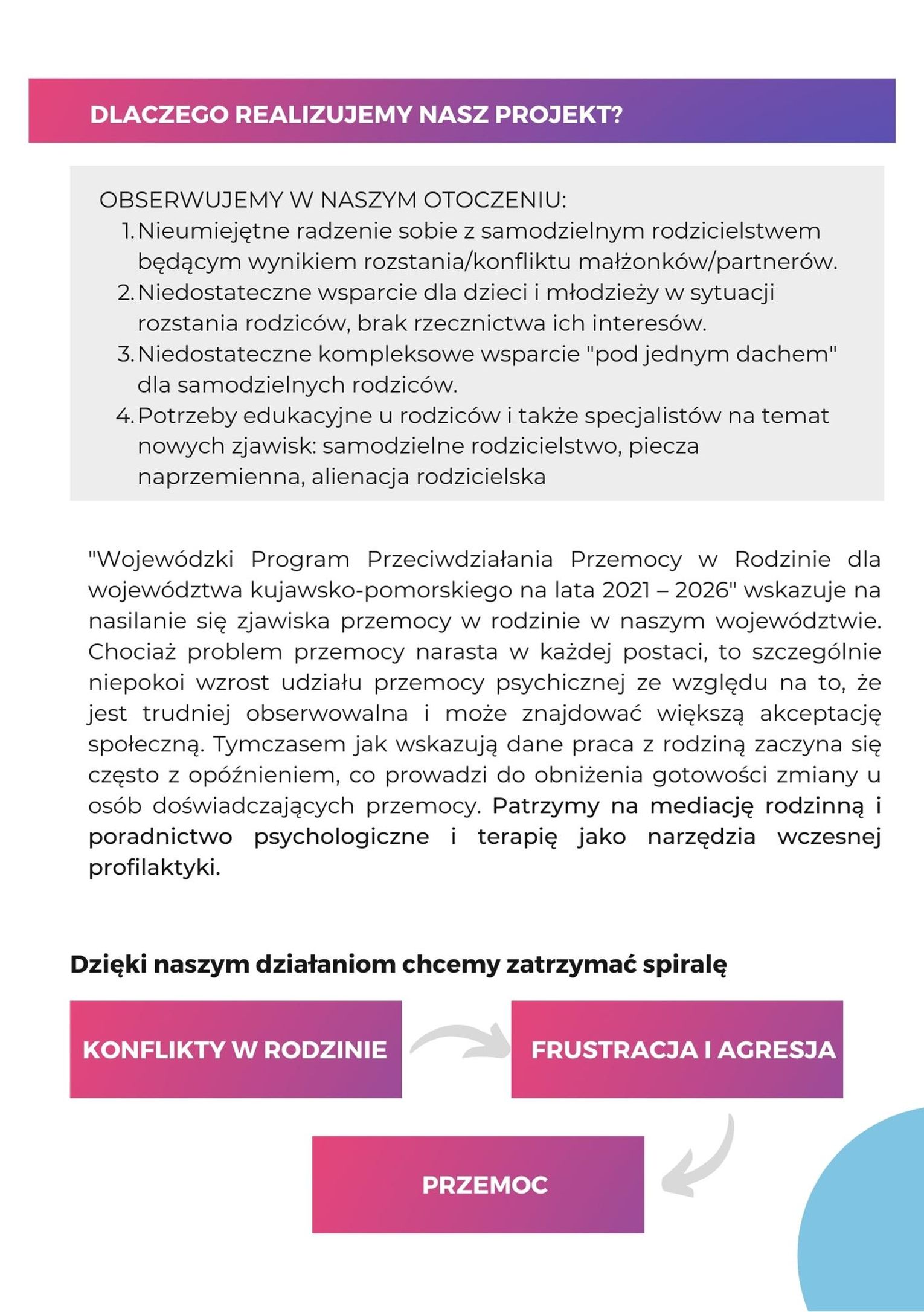 DLACZEGO REALIZUJEMY NASZ PROJEKT?

OBSERWUJEMY W NASZYM OTOCZENIU:
1. Nieumiejętne radzenie sobie z samodzielnym rodzicielstwem będącym wynikiem rozstania/konfliktu małżonków/partnerów.
2. Niedostateczne wsparcie dla dzieci i młodzieży w sytuacji rozstania rodziców, brak rzecznictwa ich interesów.
3. Niedostateczne kompleksowe wsparcie "pod jednym dachem" dla samodzielnych rodziców.
4. Potrzeby edukacyjne u rodziców i także specjalistów na temat nowych zjawisk: samodzielne rodzicielstwo, piecza naprzemienna, alienacja rodzicielska

"Wojewódzki Program Przeciwdziałania Przemocy w Rodzinie dla województwa kujawsko-pomorskiego na lata 2021 – 2026" wskazuje na nasilanie się zjawiska przemocy w rodzinie w naszym województwie. Chociaż problem przemocy narasta w każdej postaci, to szczególnie niepokoi wzrost udziału przemocy psychicznej ze względu na to, że jest trudniej obserwowalna i może znajdować większą akceptację społeczną. Tymczasem jak wskazują dane praca z rodziną zaczyna się często z opóźnieniem, co prowadzi do obniżenia gotowości zmiany u osób doświadczających przemocy. Patrzymy na mediację rodzinną i poradnictwo psychologiczne i terapię jako narzędzia wczesnej profilaktyki.

Dzięki naszym działaniom chcemy zatrzymać spiralę

KONFLIKTY W RODZINIE

FRUSTRACJA I AGRESJA

PRZEMOC